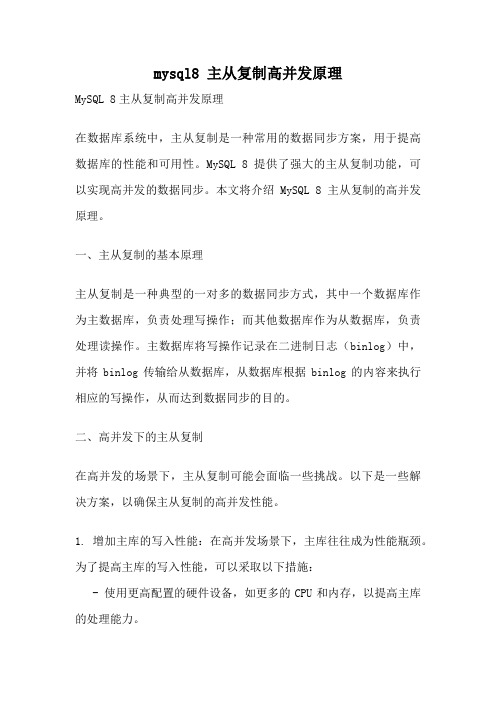 mysql8 主从复制高并发原理

MySQL 8主从复制高并发原理

在数据库系统中，主从复制是一种常用的数据同步方案，用于提高数据库的性能和可用性。MySQL 8 提供了强大的主从复制功能，可以实现高并发的数据同步。本文将介绍 MySQL 8 主从复制的高并发原理。

一、主从复制的基本原理

主从复制是一种典型的一对多的数据同步方式，其中一个数据库作为主数据库，负责处理写操作；而其他数据库作为从数据库，负责处理读操作。主数据库将写操作记录在二进制日志（binlog）中，并将 binlog 传输给从数据库，从数据库根据 binlog 的内容来执行相应的写操作，从而达到数据同步的目的。

二、高并发下的主从复制

在高并发的场景下，主从复制可能会面临一些挑战。以下是一些解决方案，以确保主从复制的高并发性能。

1. 增加主库的写入性能：在高并发场景下，主库往往成为性能瓶颈。为了提高主库的写入性能，可以采取以下措施：
- 使用更高配置的硬件设备，如更多的 CPU 和内存，以提高主库的处理能力。